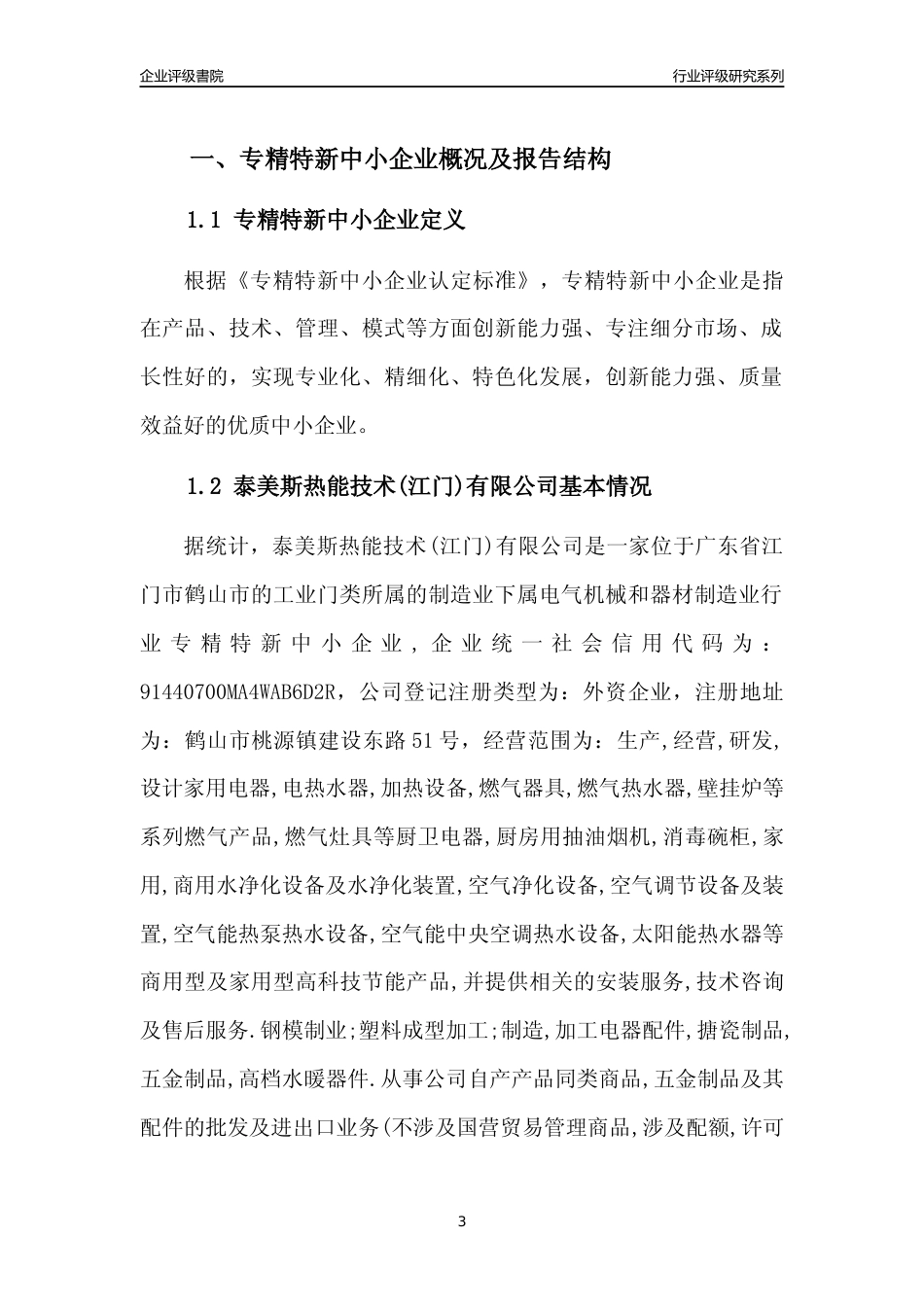 企业评级書院

行业评级研究系列

一、专精特新中小企业概况及报告结构

1.1 专精特新中小企业定义

根据《专精特新中小企业认定标准》，专精特新中小企业是指在产品、技术、管理、模式等方面创新能力强、专注细分市场、成长性好的，实现专业化、精细化、特色化发展，创新能力强、质量效益好的优质中小企业。

1.2 泰美斯热能技术(江门)有限公司基本情况

据统计，泰美斯热能技术(江门)有限公司是一家位于广东省江门市鹤山市的工业门类所属的制造业下属电气机械和器材制造业行业专精特新中小企业，企业统一社会信用代码为：91440700MA4WAB6D2R，公司登记注册类型为：外资企业，注册地址为：鹤山市桃源镇建设东路51号，经营范围为：生产,经营,研发,设计家用电器,电热水器,加热设备,燃气器具,燃气热水器,壁挂炉等系列燃气产品,燃气灶具等厨卫电器,厨房用抽油烟机,消毒碗柜,家用,商用水净化设备及水净化装置,空气净化设备,空气调节设备及装置,空气能热泵热水设备,空气能中央空调热水设备,太阳能热水器等商用型及家用型高科技节能产品,并提供相关的安装服务,技术咨询及售后服务.钢模制业;塑料成型加工;制造,加工电器配件,搪瓷制品,五金制品,高档水暖器件.从事公司自产产品同类商品,五金制品及其配件的批发及进出口业务(不涉及国营贸易管理商品,涉及配额,许可

3